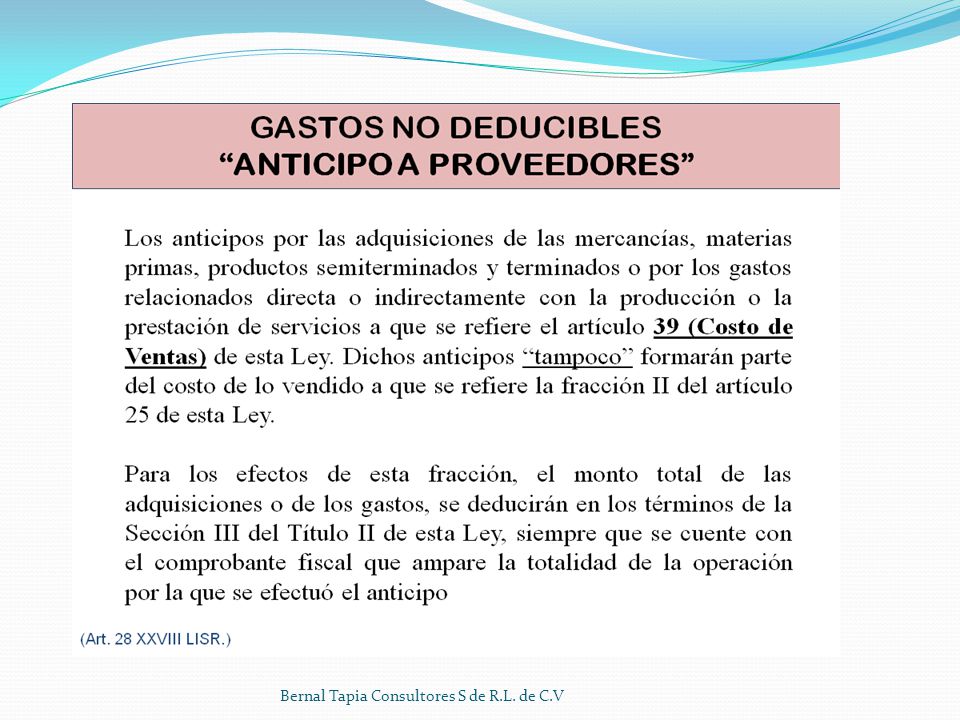 GASTOS NO DEDUCIBLES
“ANTICIPO A PROVEEDORES”

Los anticipos por las adquisiciones de las mercancías, materias primas, productos semiterminados y terminados o por los gastos relacionados directa o indirectamente con la producción o la prestación de servicios a que se refiere el artículo 39 (Costo de Ventas) de esta Ley. Dichos anticipos “tampoco” formarán parte del costo de lo vendido a que se refiere la fracción II del artículo 25 de esta Ley.

Para los efectos de esta fracción, el monto total de las adquisiciones o de los gastos, se deducirán en los términos de la Sección III del Título II de esta Ley, siempre que se cuente con el comprobante fiscal que ampare la totalidad de la operación por la que se efectuó el anticipo

(Art. 28 XXVIII LISR.)

Bernal Tapia Consultores S de R.L. de C.V